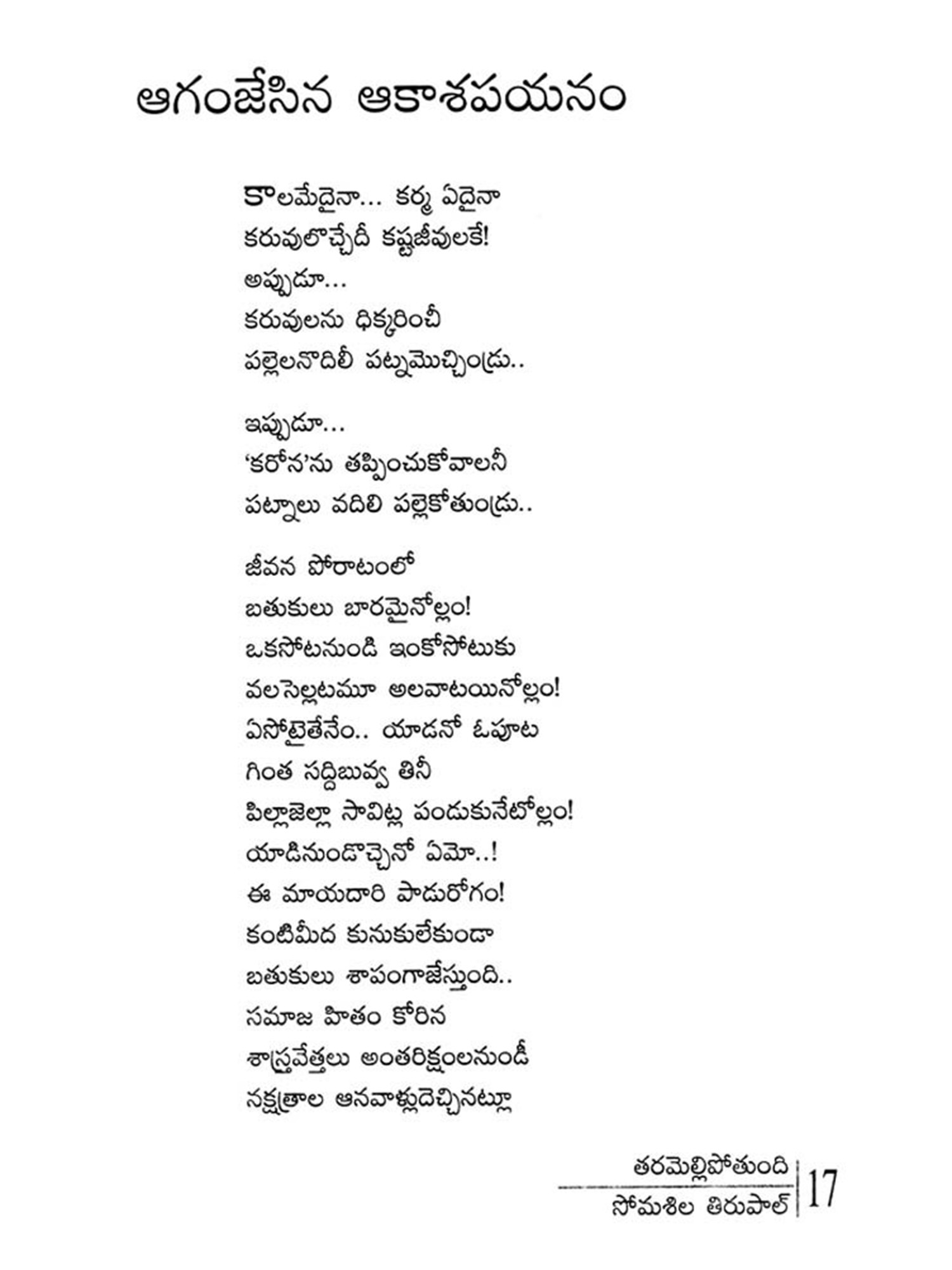 ఆగంజేసిన ఆకాశపయనం

కాలమేదైనా... కర్మ ఏదైనా
కరువులొచ్చేదీ కష్టజీవులకే!
అప్పుడూ...
కరువులను ధిక్కరించీ
పల్లెలనొదిలీ పట్నమొచ్చిండ్రు..

ఇప్పుడూ...
'కరోన'ను తప్పించుకోవాలనీ
పట్నాలు వదిలి పల్లెకోతుండ్రు..

జీవన పోరాటంలో
బతుకులు బారమైనోల్లం!
ఒకసోటనుండి ఇంకోసోటుకు
వలసెల్లటమూ అలవాటయినోల్లం!
ఏసోటైతేనేం.. యాడనో ఓపూట
గింత సద్దిబువ్వ తినీ
పిల్లాజెల్లా సావిట్ల పండుకునేటోల్లం!
యాడినుండొచ్చెనో ఏమో..!
ఈ మాయదారి పాడురోగం!
కంటిమీద కునుకులేకుండా
బతుకులు శాపంగాజేస్తుంది..
సమాజ హితం కోరిన
శాస్త్రవేత్తలు అంతరిక్షంలనుండీ
నక్షత్రాల ఆనవాళ్లుదెచ్చినట్లూ

తరమెల్లిపోతుంది
సోమశిల తిరుపాల్ 17